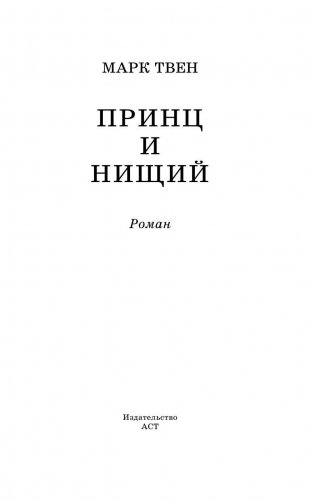 МАРК ТВЕН

ПРИНЦ
И
НИЩИЙ

Роман

Издательство
АСТ